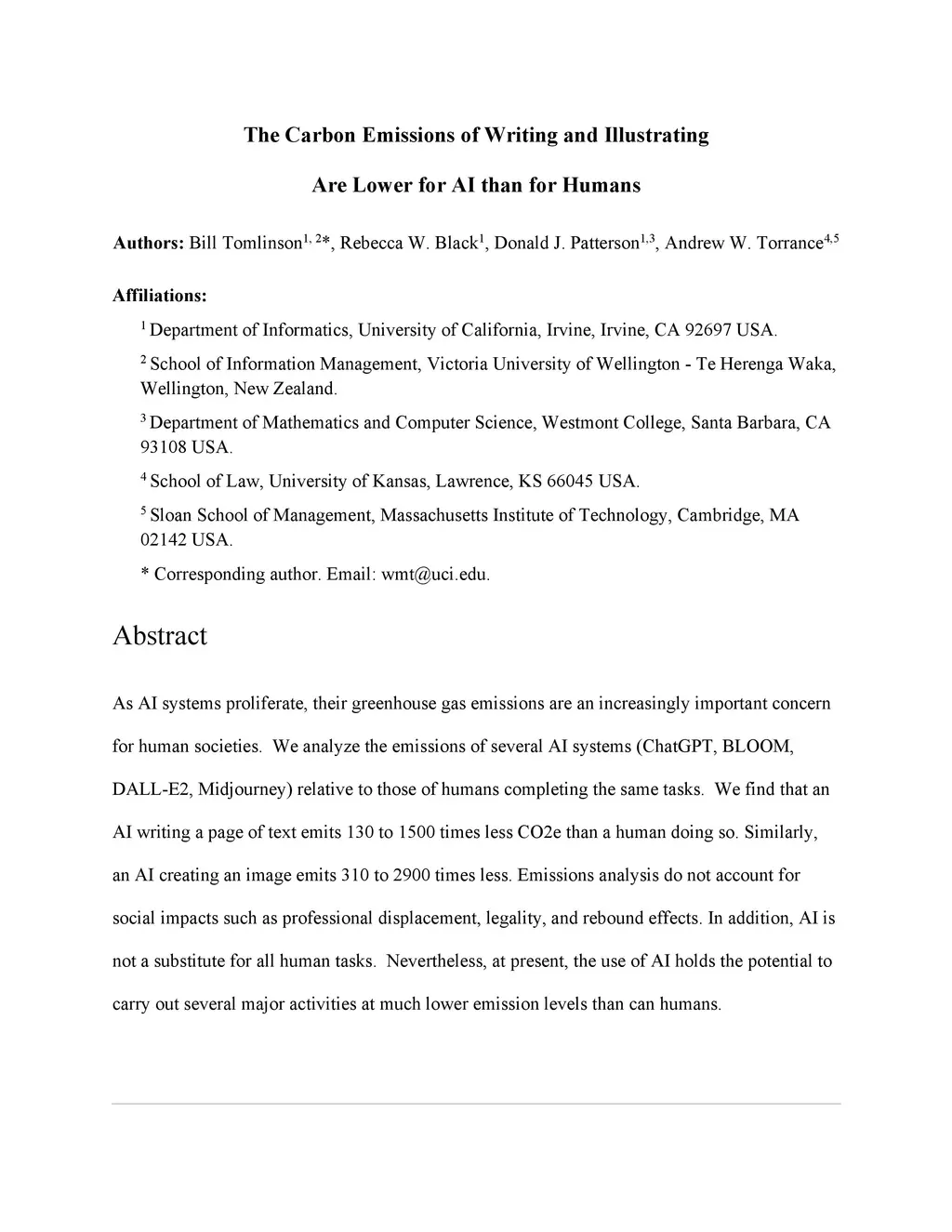 The Carbon Emissions of Writing and Illustrating

Are Lower for AI than for Humans

Authors: Bill Tomlinson$^{1, 2}$*, Rebecca W. Black$^{1}$, Donald J. Patterson$^{1,3}$, Andrew W. Torrance$^{4,5}$

Affiliations:

$^{1}$ Department of Informatics, University of California, Irvine, Irvine, CA 92697 USA.

$^{2}$ School of Information Management, Victoria University of Wellington - Te Herenga Waka, Wellington, New Zealand.

$^{3}$ Department of Mathematics and Computer Science, Westmont College, Santa Barbara, CA 93108 USA.

$^{4}$ School of Law, University of Kansas, Lawrence, KS 66045 USA.

$^{5}$ Sloan School of Management, Massachusetts Institute of Technology, Cambridge, MA 02142 USA.

* Corresponding author. Email: wmt@uci.edu.

Abstract

As AI systems proliferate, their greenhouse gas emissions are an increasingly important concern for human societies. We analyze the emissions of several AI systems (ChatGPT, BLOOM, DALL-E2, Midjourney) relative to those of humans completing the same tasks. We find that an AI writing a page of text emits 130 to 1500 times less CO2e than a human doing so. Similarly, an AI creating an image emits 310 to 2900 times less. Emissions analysis do not account for social impacts such as professional displacement, legality, and rebound effects. In addition, AI is not a substitute for all human tasks. Nevertheless, at present, the use of AI holds the potential to carry out several major activities at much lower emission levels than can humans.